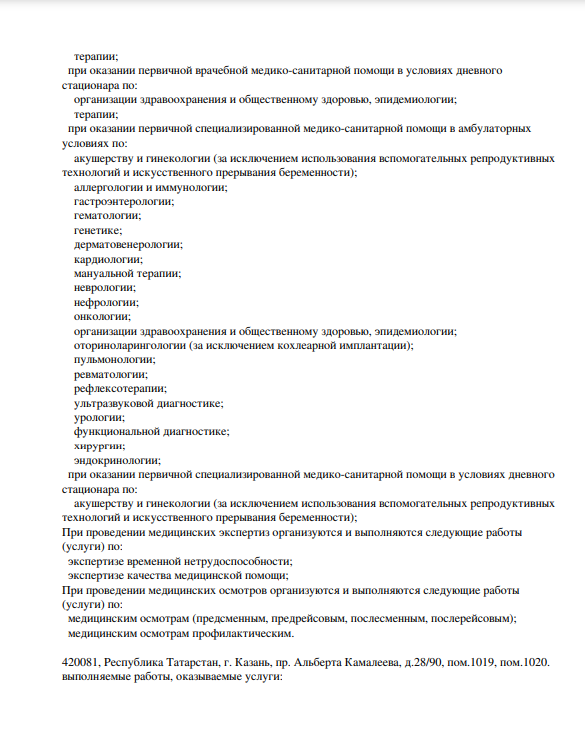 терапии;
при оказании первичной врачебной медико-санитарной помощи в условиях дневного стационара по:
организации здравоохранения и общественному здоровью, эпидемиологии;
терапии;
при оказании первичной специализированной медико-санитарной помощи в амбулаторных условиях по:
акушерству и гинекологии (за исключением использования вспомогательных репродуктивных технологий и искусственного прерывания беременности);
аллергологии и иммунологии;
гастроэнтерологии;
гематологии;
генетике;
дерматовенерологии;
кардиологии;
мануальной терапии;
неврологии;
нефрологии;
онкологии;
организации здравоохранения и общественному здоровью, эпидемиологии;
оториноларингологии (за исключением кохлеарной имплантации);
пульмонологии;
ревматологии;
рефлексотерапии;
ультразвуковой диагностике;
урологии;
функциональной диагностике;
хирургии;
эндокринологии;
при оказании первичной специализированной медико-санитарной помощи в условиях дневного стационара по:
акушерству и гинекологии (за исключением использования вспомогательных репродуктивных технологий и искусственного прерывания беременности);
При проведении медицинских экспертиз организуются и выполняются следующие работы (услуги) по:
экспертизе временной нетрудоспособности;
экспертизе качества медицинской помощи;
При проведении медицинских осмотров организуются и выполняются следующие работы (услуги) по:
медицинским осмотрам (предсменным, предрейсовым, послесменным, послерейсовым);
медицинским осмотрам профилактическим.

420081, Республика Татарстан, г. Казань, пр. Альберта Камалеева, д.28/90, пом.1019, пом.1020.
выполняемые работы, оказываемые услуги: